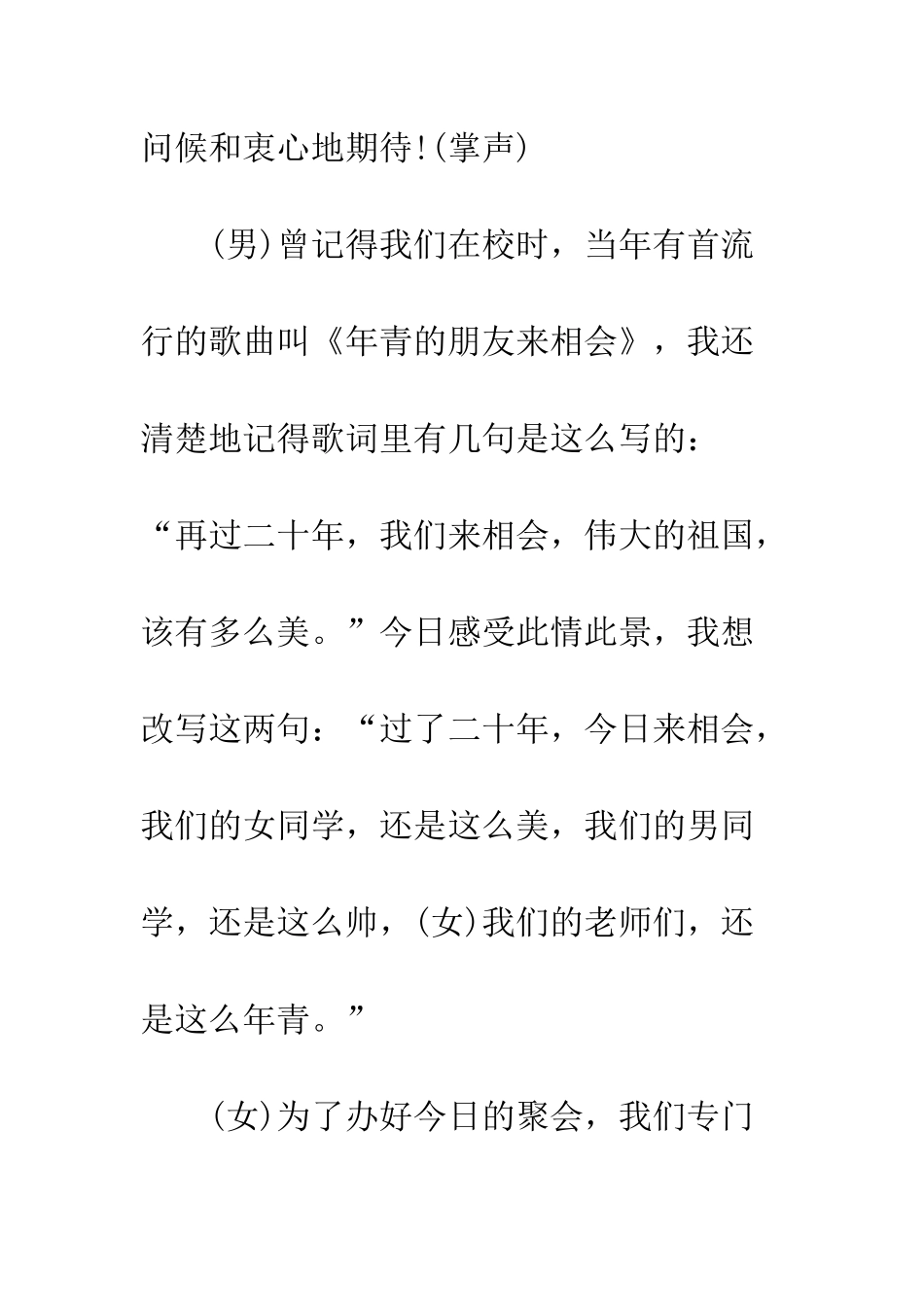 问候和衷心地期待!(掌声)

(男)曾记得我们在校时，当年有首流行的歌曲叫《年青的朋友来相会》，我还清楚地记得歌词里有几句是这么写的：“再过二十年，我们来相会，伟大的祖国，该有多么美。”今日感受此情此景，我想改写这两句：“过了二十年，今日来相会，我们的女同学，还是这么美，我们的男同学，还是这么帅，(女)我们的老师们，还是这么年青。”

(女)为了办好今日的聚会，我们专门